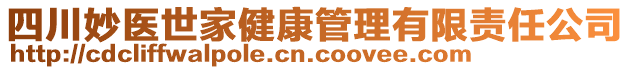 四川妙医世家健康管理有限责任公司
http://cdcliffwalpole.cn.coovee.com